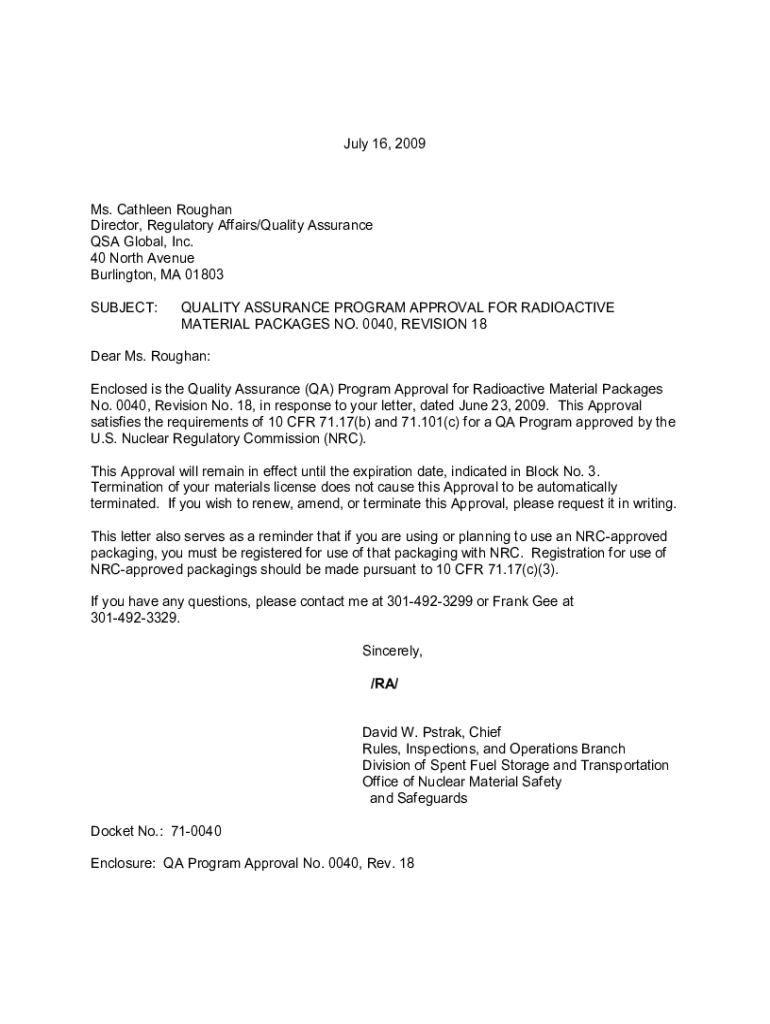 July 16, 2009

Ms. Cathleen Roughan
Director, Regulatory Affairs/Quality Assurance
QSA Global, Inc.
40 North Avenue
Burlington, MA 01803

SUBJECT: QUALITY ASSURANCE PROGRAM APPROVAL FOR RADIOACTIVE MATERIAL PACKAGES NO. 0040, REVISION 18

Dear Ms. Roughan:

Enclosed is the Quality Assurance (QA) Program Approval for Radioactive Material Packages No. 0040, Revision No. 18, in response to your letter, dated June 23, 2009. This Approval satisfies the requirements of 10 CFR 71.17(b) and 71.101(c) for a QA Program approved by the U.S. Nuclear Regulatory Commission (NRC).

This Approval will remain in effect until the expiration date, indicated in Block No. 3. Termination of your materials license does not cause this Approval to be automatically terminated. If you wish to renew, amend, or terminate this Approval, please request it in writing.

This letter also serves as a reminder that if you are using or planning to use an NRC-approved packaging, you must be registered for use of that packaging with NRC. Registration for use of NRC-approved packagings should be made pursuant to 10 CFR 71.17(c)(3).

If you have any questions, please contact me at 301-492-3299 or Frank Gee at 301-492-3329.

Sincerely,

/RA/

David W. Pstrak, Chief
Rules, Inspections, and Operations Branch
Division of Spent Fuel Storage and Transportation
Office of Nuclear Material Safety
and Safeguards

Docket No.: 71-0040

Enclosure: QA Program Approval No. 0040, Rev. 18